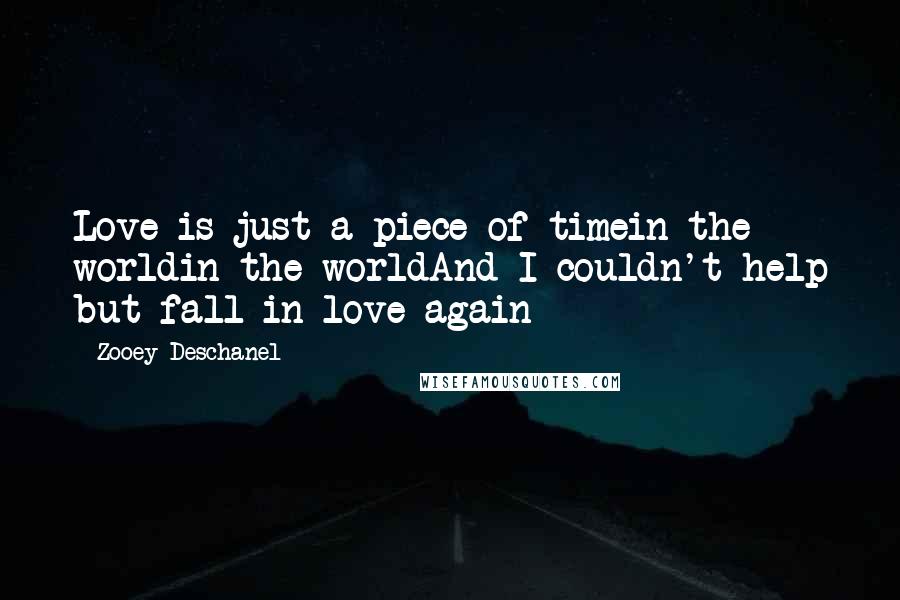 Love is just a piece of timein the worldin the worldAnd I couldn't help but fall in love again

- Zooey Deschanel

WISEFAMOUSQUOTES.COM